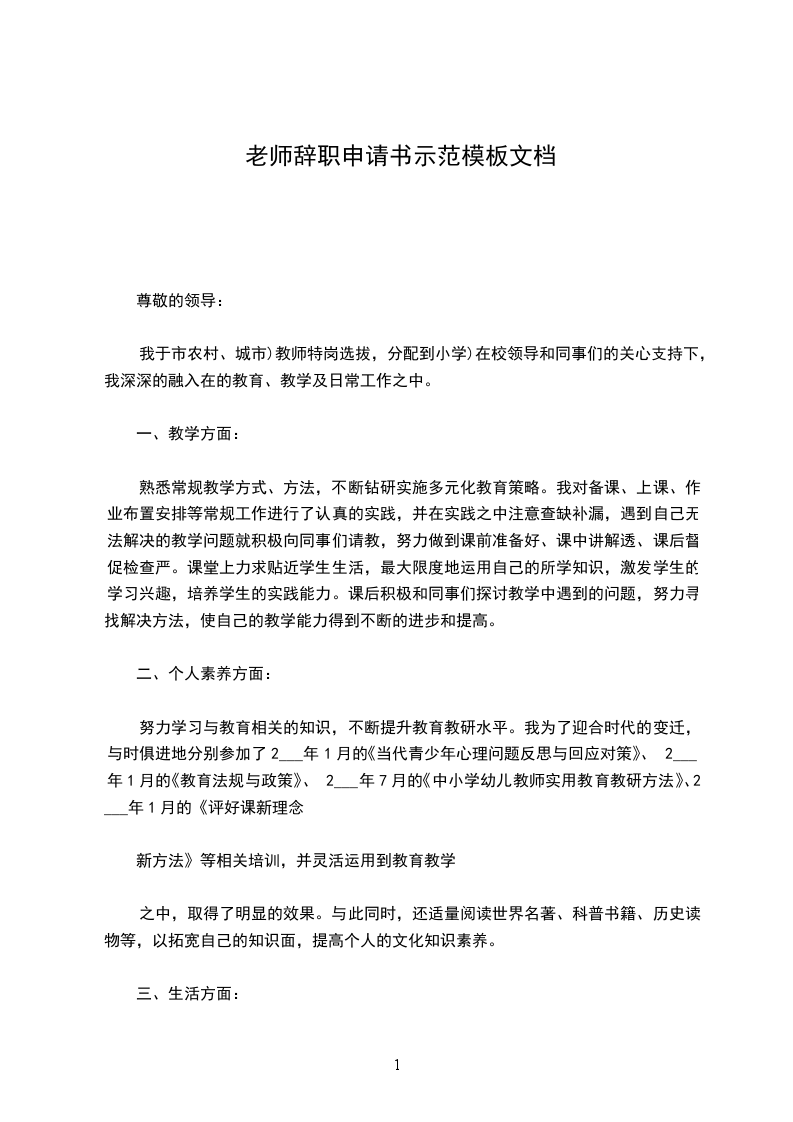 老师辞职申请书示范模板文档

尊敬的领导：

我于市农村、城市）教师特岗选拔，分配到小学）在校领导和同事们的关心支持下，我深深的融入在的教育、教学及日常工作之中。

一、教学方面：

熟悉常规教学方式、方法，不断钻研实施多元化教育策略。我对备课、上课、作业布置安排等常规工作进行了认真的实践，并在实践之中注意查缺补漏，遇到自己无法解决的教学问题就积极向同事们请教，努力做到课前准备好、课中讲解透、课后督促检查严。课堂上力求贴近学生生活，最大限度地运用自己的所学知识，激发学生的学习兴趣，培养学生的实践能力。课后积极和同事们探讨教学中遇到的问题，努力寻找解决方法，使自己的教学能力得到不断的进步和提高。

二、个人素养方面：

努力学习与教育相关的知识，不断提升教育教研水平。我为了迎合时代的变迁，与时俱进地分别参加了 2___年 1 月的《当代青少年心理问题反思与回应对策》、 2___年 1 月的《教育法规与政策》、 2___年 7 月的《中小学幼儿教师实用教育教研方法》、2___年 1 月的《评好课新理念

新方法》等相关培训，并灵活运用到教育教学

之中，取得了明显的效果。与此同时，还适量阅读世界名著、科普书籍、历史读物等，以拓宽自己的知识面，提高个人的文化知识素养。

三、生活方面：

1